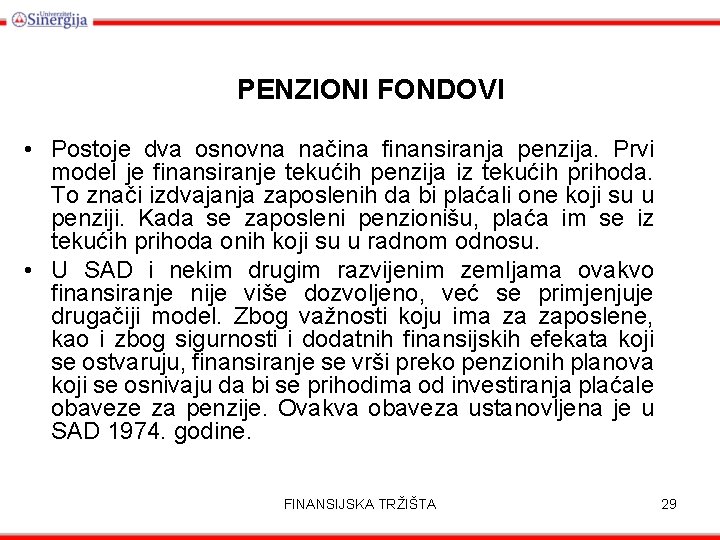 Univerzitet Sinergija

PENZIONI FONDOVI

• Postoje dva osnovna načina finansiranja penzija. Prvi model je finansiranje tekućih penzija iz tekućih prihoda. To znači izdvajanja zaposlenih da bi plaćali one koji su u penziji. Kada se zaposleni penzionišu, plaća im se iz tekućih prihoda onih koji su u radnom odnosu.

• U SAD i nekim drugim razvijenim zemljama ovakvo finansiranje nije više dozvoljeno, već se primjenjuje drugačiji model. Zbog važnosti koju ima za zaposlene, kao i zbog sigurnosti i dodatnih finansijskih efekata koji se ostvaruju, finansiranje se vrši preko penzionih planova koji se osnivaju da bi se prihodima od investiranja plaćale obaveze za penzije. Ovakva obaveza ustanovljena je u SAD 1974. godine.

FINANSIJSKA TRŽIŠTA

29